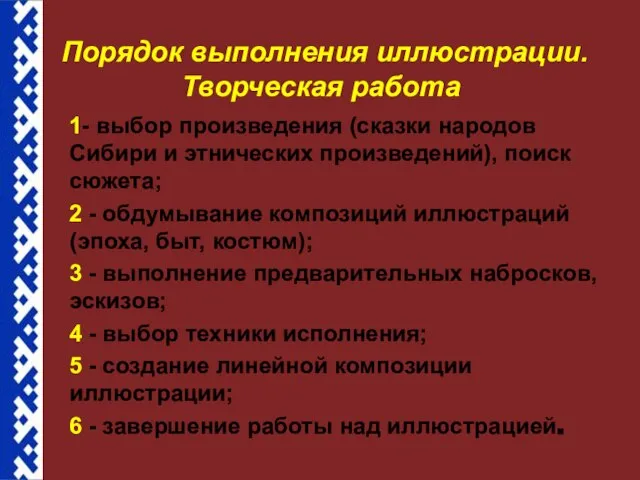 Порядок выполнения иллюстрации. Творческая работа

1- выбор произведения (сказки народов Сибири и этнических произведений), поиск сюжета;

2 - обдумывание композиций иллюстраций (эпоха, быт, костюм);

3 - выполнение предварительных набросков, эскизов;

4 - выбор техники исполнения;

5 - создание линейной композиции иллюстрации;

6 - завершение работы над иллюстрацией.